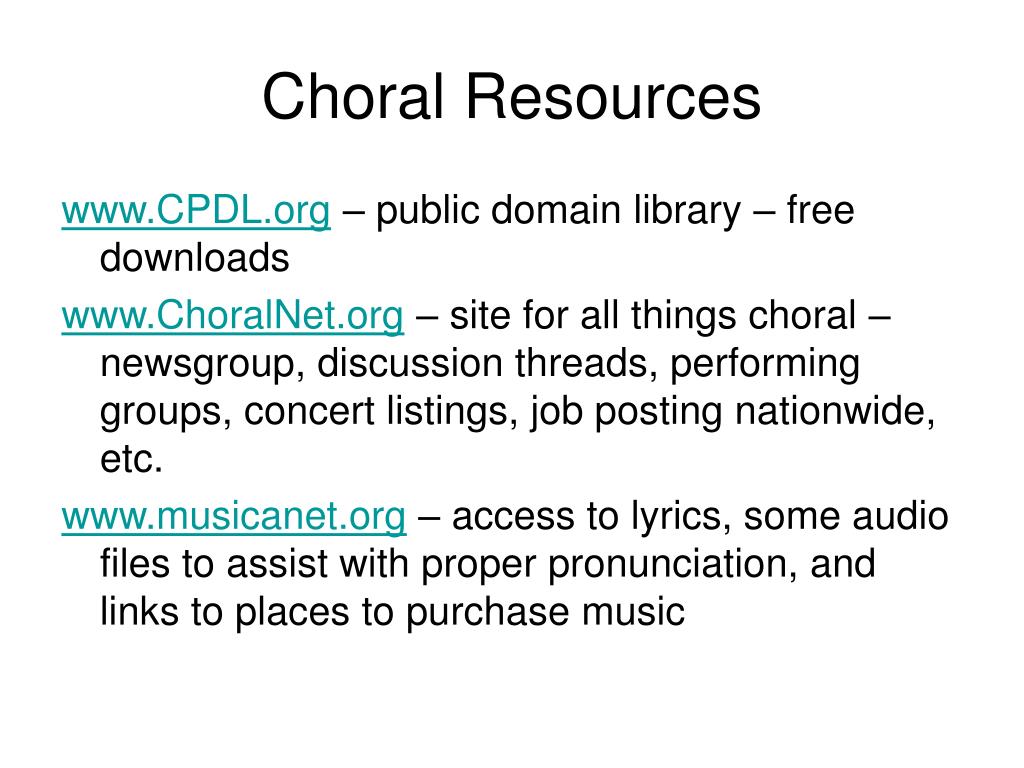 Choral Resources

www.CPDL.org – public domain library – free downloads

www.ChoralNet.org – site for all things choral – newsgroup, discussion threads, performing groups, concert listings, job posting nationwide, etc.

www.musicanet.org – access to lyrics, some audio files to assist with proper pronunciation, and links to places to purchase music